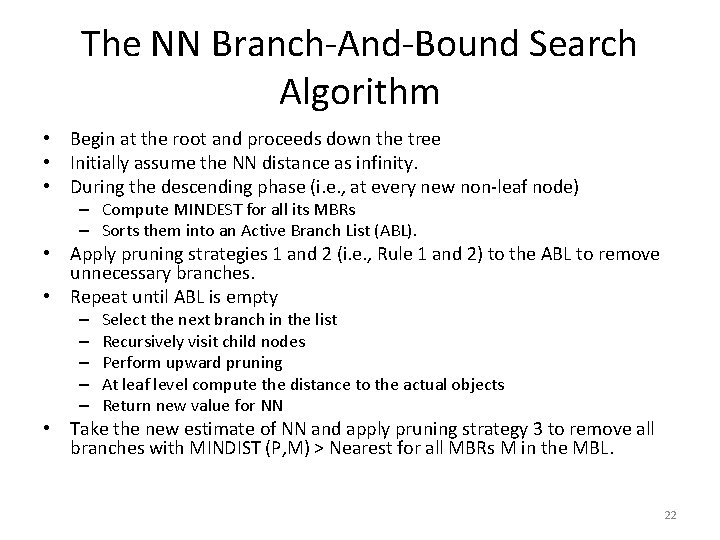 The NN Branch-And-Bound Search Algorithm

• Begin at the root and proceeds down the tree
• Initially assume the NN distance as infinity.
• During the descending phase (i.e., at every new non-leaf node)
  – Compute MINDEST for all its MBRs
  – Sorts them into an Active Branch List (ABL).
• Apply pruning strategies 1 and 2 (i.e., Rule 1 and 2) to the ABL to remove unnecessary branches.
• Repeat until ABL is empty
  – Select the next branch in the list
  – Recursively visit child nodes
  – Perform upward pruning
  – At leaf level compute the distance to the actual objects
  – Return new value for NN
• Take the new estimate of NN and apply pruning strategy 3 to remove all branches with MINDIST (P,M) > Nearest for all MBRs M in the MBL.

22